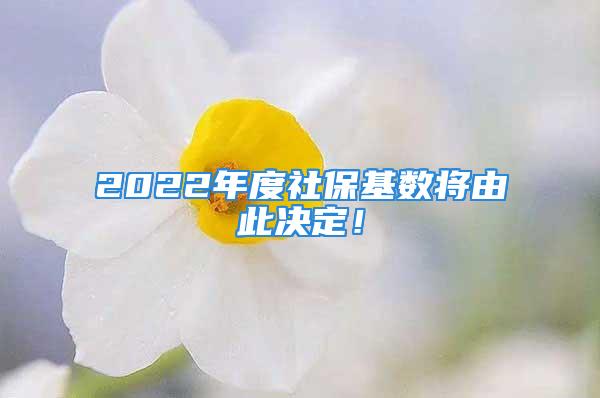 2022年度社保基数将由此决定！